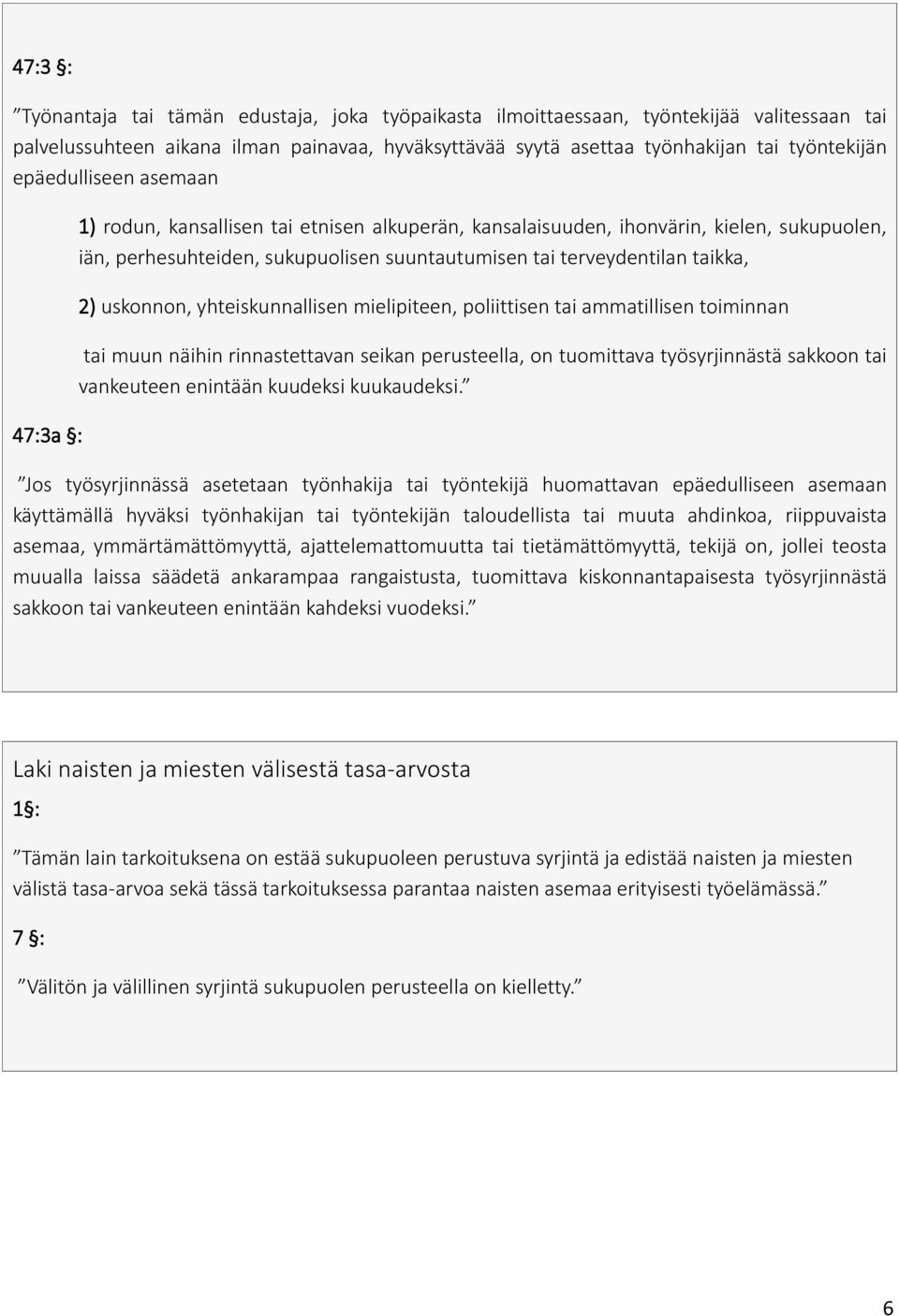 47:3 §:

”Työnantaja tai tämän edustaja, joka työpaikasta ilmoittaessaan, työntekijää valitessaan tai palvelussuhteen aikana ilman painavaa, hyväksyttävää syytä asettaa työnhakijan tai työntekijän epäedulliseen asemaan

1) rodun, kansallisen tai etnisen alkuperän, kansalaisuuden, ihonvärin, kielen, sukupuolen, iän, perhesuhteiden, sukupuolisen suuntautumisen tai terveydentilan taikka,

2) uskonnon, yhteiskunnallisen mielipiteen, poliittisen tai ammatillisen toiminnan

tai muun näihin rinnastettavan seikan perusteella, on tuomittava työsyrjinnästä sakkoon tai vankeuteen enintään kuudeksi kuukaudeksi.”

47:3a §:

”Jos työsyrjinnässä asetetaan työnhakija tai työntekijä huomattavan epäedulliseen asemaan käyttämällä hyväksi työnhakijan tai työntekijän taloudellista tai muuta ahdinkoa, riippuvaista asemaa, ymmärtämättömyyttä, ajattelemattomuutta tai tietämättömyyttä, tekijä on, jollei teosta muualla laissa säädetä ankarampaa rangaistusta, tuomittava kiskonnantapaisesta työsyrjinnästä sakkoon tai vankeuteen enintään kahdeksi vuodeksi.”

Laki naisten ja miesten välisestä tasa-arvosta

1§:

”Tämän lain tarkoituksena on estää sukupuoleen perustuva syrjintä ja edistää naisten ja miesten välistä tasa-arvoa sekä tässä tarkoituksessa parantaa naisten asemaa erityisesti työelämässä.”

7 §:

”Välitön ja välillinen syrjintä sukupuolen perusteella on kielletty.”

6